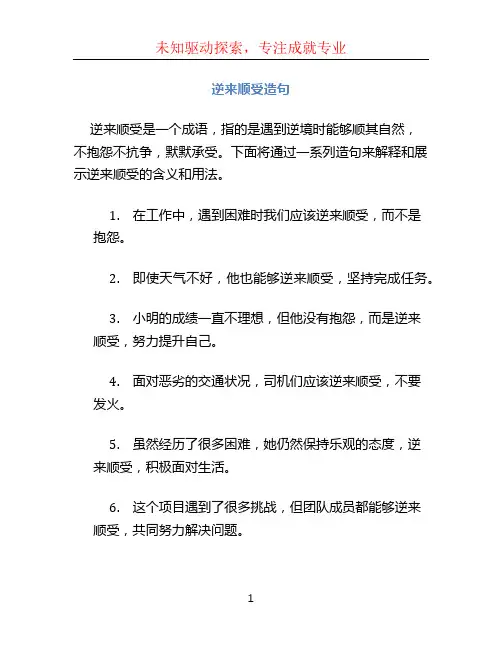 未知驱动探索，专注成就专业

逆来顺受造句

逆来顺受是一个成语，指的是遇到逆境时能够顺其自然，不抱怨不抗争，默默承受。下面将通过一系列造句来解释和展示逆来顺受的含义和用法。

1. 在工作中，遇到困难时我们应该逆来顺受，而不是抱怨。

2. 即使天气不好，他也能够逆来顺受，坚持完成任务。

3. 小明的成绩一直不理想，但他没有抱怨，而是逆来顺受，努力提升自己。

4. 面对恶劣的交通状况，司机们应该逆来顺受，不要发火。

5. 虽然经历了很多困难，她仍然保持乐观的态度，逆来顺受，积极面对生活。

6. 这个项目遇到了很多挑战，但团队成员都能够逆来顺受，共同努力解决问题。

1